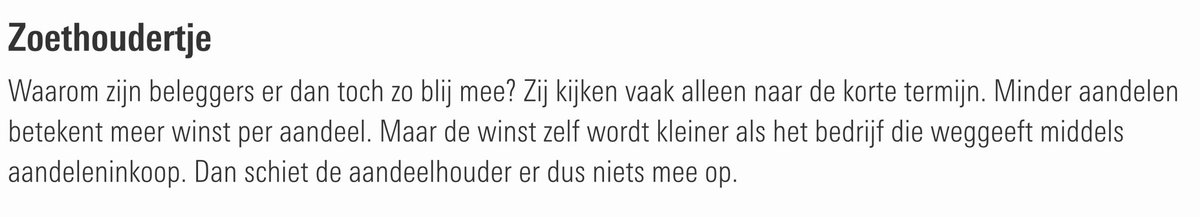 Zoethoudertje

Waarom zijn beleggers er dan toch zo blij mee? Zij kijken vaak alleen naar de korte termijn. Minder aandelen betekent meer winst per aandeel. Maar de winst zelf wordt kleiner als het bedrijf die weggeeft middels aandeleninkoop. Dan schiet de aandeelhouder er dus niets mee op.